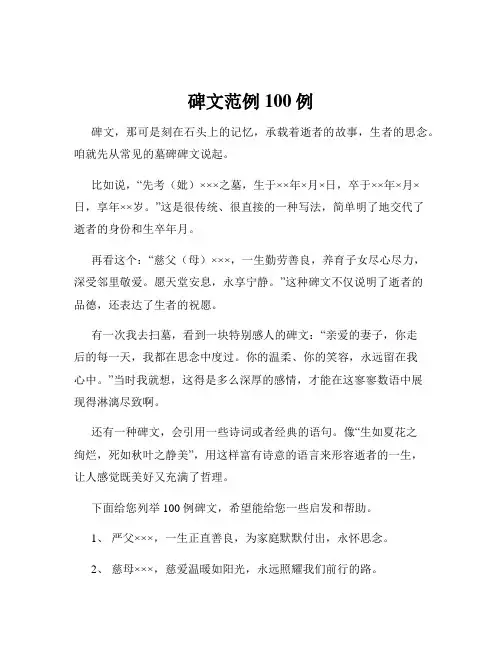 碑文范例 100 例

碑文，那可是刻在石头上的记忆，承载着逝者的故事，生者的思念。咱就先从常见的墓碑碑文说起。

比如说，“先考（妣）×××之墓，生于××年×月×日，卒于××年×月×日，享年××岁。”这是很传统、很直接的一种写法，简单明了地交代了逝者的身份和生卒年月。

再看这个：“慈父（母）×××，一生勤劳善良，养育子女尽心尽力，深受邻里敬爱。愿天堂安息，永享宁静。”这种碑文不仅说明了逝者的品德，还表达了生者的祝愿。

有一次我去扫墓，看到一块特别感人的碑文：“亲爱的妻子，你走后的每一天，我都在思念中度过。你的温柔、你的笑容，永远留在我心中。”当时我就想，这得是多么深厚的感情，才能在这寥寥数语中展现得淋漓尽致啊。

还有一种碑文，会引用一些诗词或者经典的语句。像“生如夏花之绚烂，死如秋叶之静美”，用这样富有诗意的语言来形容逝者的一生，让人感觉既美好又充满了哲理。

下面给您列举 100 例碑文，希望能给您一些启发和帮助。

1、 严父×××，一生正直善良，为家庭默默付出，永怀思念。

2、 慈母×××，慈爱温暖如阳光，永远照耀我们前行的路。